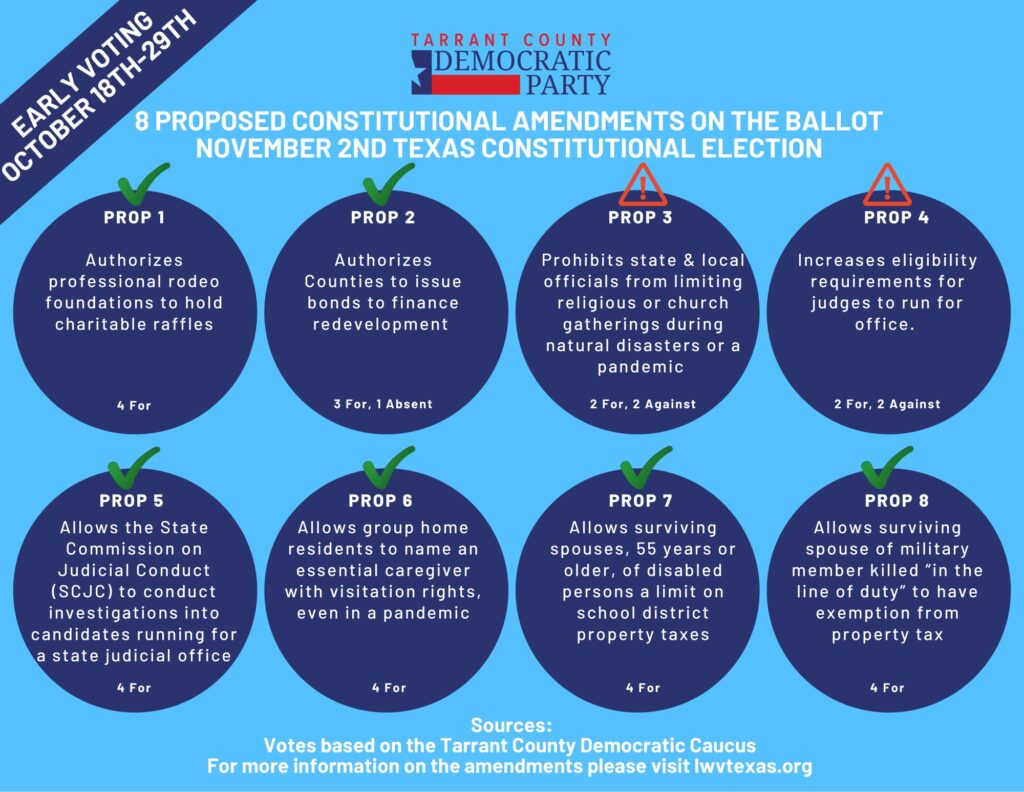 EARLY VOTING
OCTOBER 18TH-29TH

TARRANT COUNTY
DEMOCRATIC
PARTY

8 PROPOSED CONSTITUTIONAL AMENDMENTS ON THE BALLOT
NOVEMBER 2ND TEXAS CONSTITUTIONAL ELECTION

PROP 1
Authorizes professional rodeo foundations to hold charitable raffles
4 For

PROP 2
Authorizes Counties to issue bonds to finance redevelopment
3 For, 1 Absent

PROP 3
Prohibits state & local officials from limiting religious or church gatherings during natural disasters or a pandemic
2 For, 2 Against

PROP 4
Increases eligibility requirements for judges to run for office.
2 For, 2 Against

PROP 5
Allows the State Commission on Judicial Conduct (SCJC) to conduct investigations into candidates running for a state judicial office
4 For

PROP 6
Allows group home residents to name an essential caregiver with visitation rights, even in a pandemic
4 For

PROP 7
Allows surviving spouses, 55 years or older, of disabled persons a limit on school district property taxes
4 For

PROP 8
Allows surviving spouse of military member killed "in the line of duty" to have exemption from property tax
4 For

Sources:
Votes based on the Tarrant County Democratic Caucus
For more information on the amendments please visit lwvtexas.org